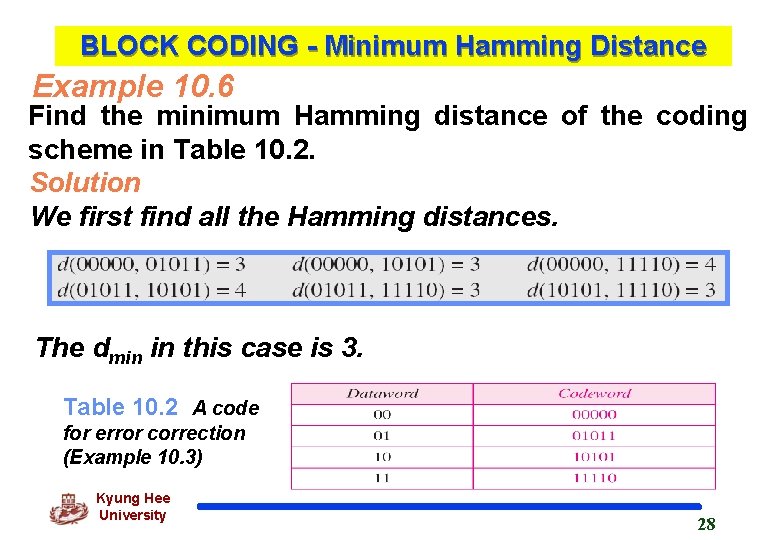 BLOCK CODING - Minimum Hamming Distance

Example 10.6

Find the minimum Hamming distance of the coding scheme in Table 10.2.

Solution

We first find all the Hamming distances.

| | | |
|---|---|---|
| $d(00000, 01011) = 3$ | $d(00000, 10101) = 3$ | $d(00000, 11110) = 4$ |
| $d(01011, 10101) = 4$ | $d(01011, 11110) = 3$ | $d(10101, 11110) = 3$ |

The $d_{min}$ in this case is 3.

Table 10.2 A code for error correction (Example 10.3)

| Dataword | Codeword |
|---|---|
| 00 | 00000 |
| 01 | 01011 |
| 10 | 10101 |
| 11 | 11110 |

Kyung Hee University

28